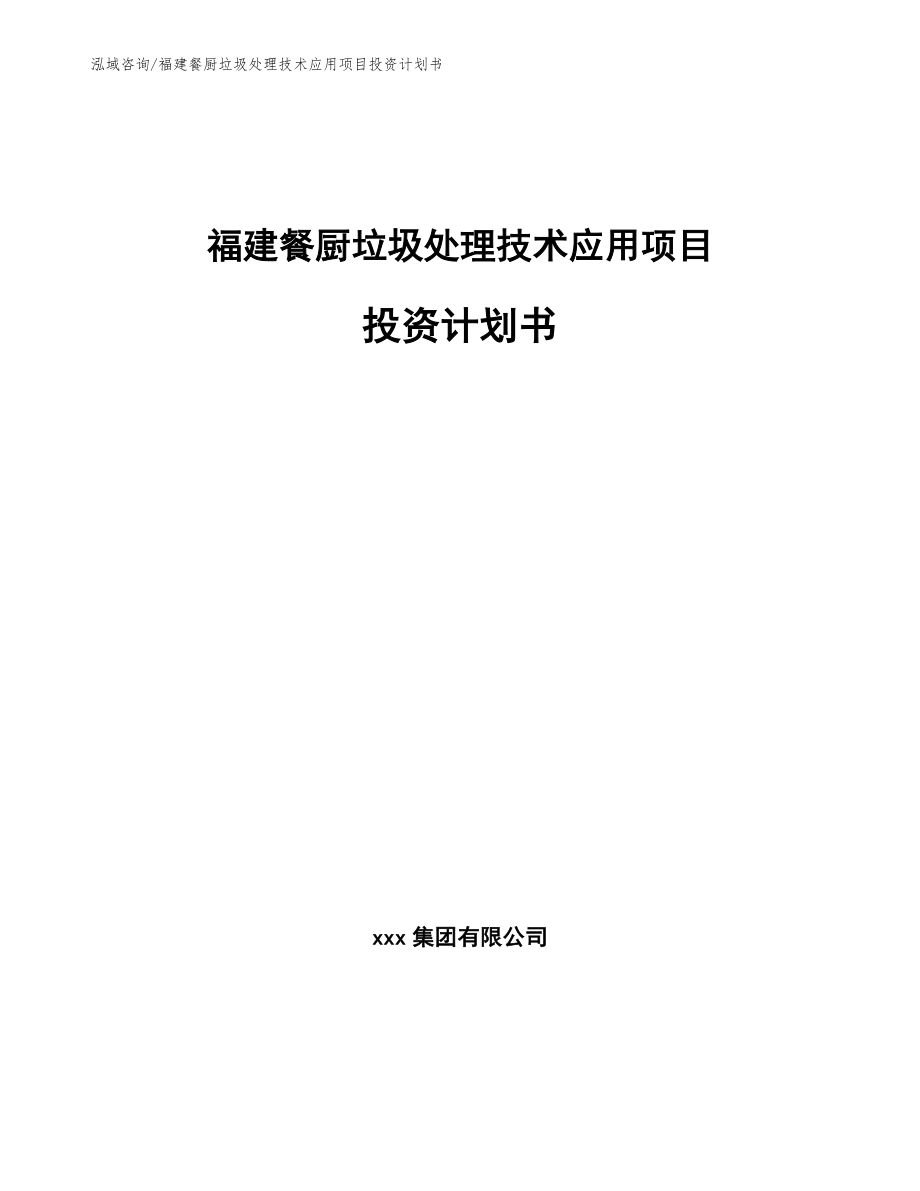 泓域咨询/福建餐厨垃圾处理技术应用项目投资计划书

福建餐厨垃圾处理技术应用项目

投资计划书

xxx 集团有限公司